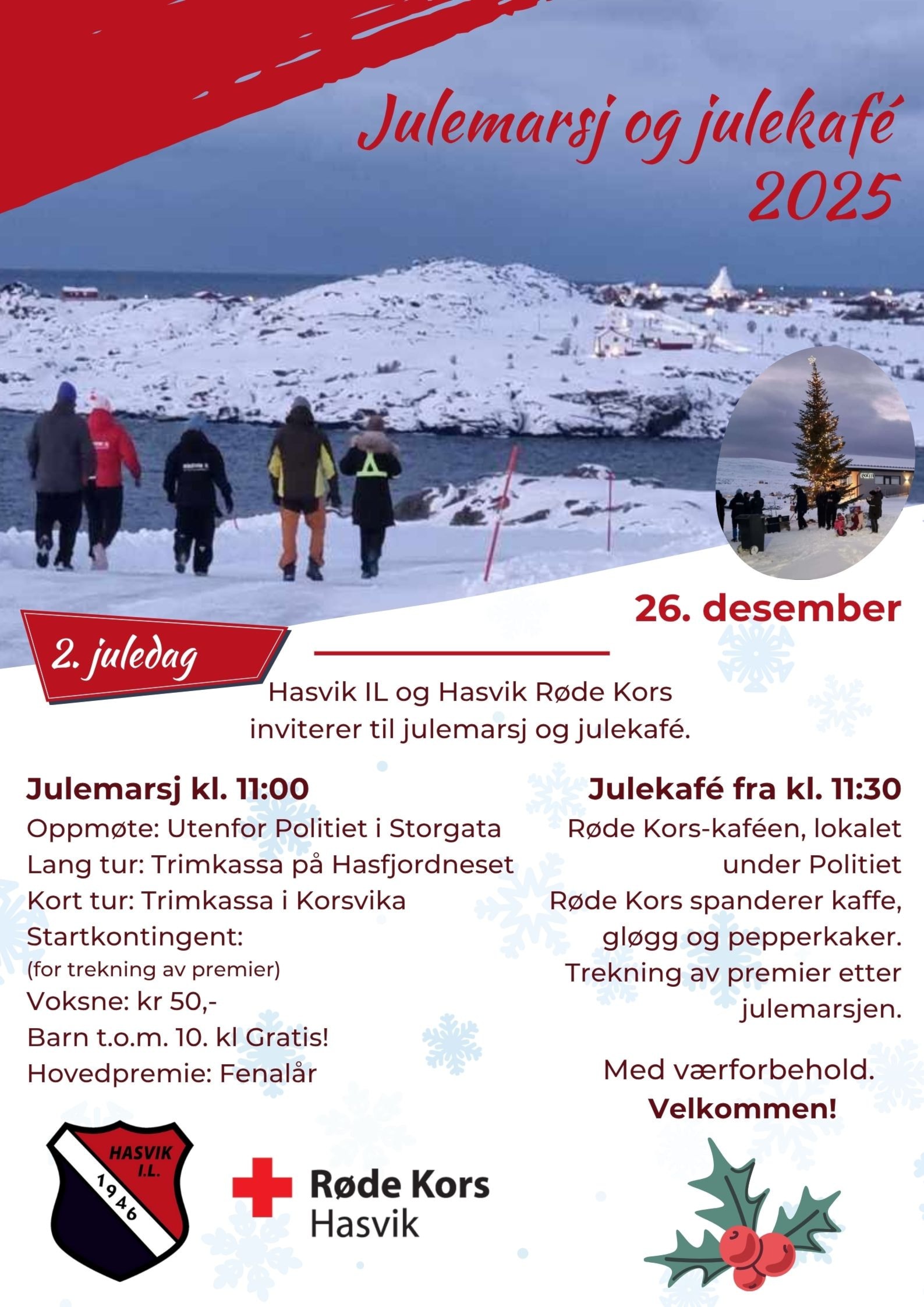 Julemarsj og julekafé 2025

26. desember

2. juledag

Hasvik IL og Hasvik Røde Kors inviterer til julemarsj og julekafé.

Julemarsj kl. 11:00
Oppmøte: Utenfor Politiet i Storgata
Lang tur: Trimkassa på Hasfjordneset
Kort tur: Trimkassa i Korsvika
Startkontingent:
(for trekning av premier)
Voksne: kr 50,-
Barn t.o.m. 10. kl Gratis!
Hovedpremie: Fenalår

Julekafé fra kl. 11:30
Røde Kors-kaféen, lokalet under Politiet
Røde Kors spanderer kaffe, gløgg og pepperkaker.
Trekning av premier etter julemarsjen.

Med værforbehold.
Velkommen!

HASVIK I.L.
1946

Røde Kors
Hasvik